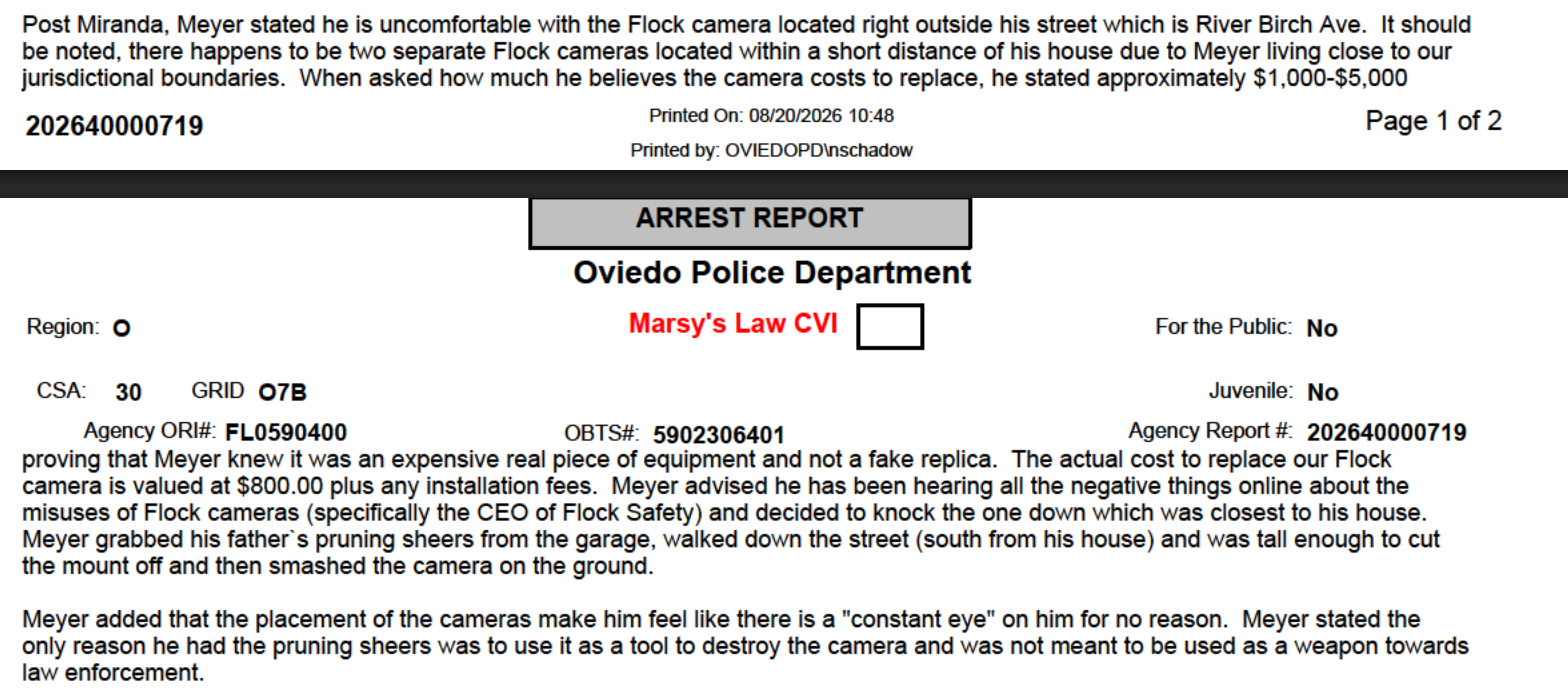 Post Miranda, Meyer stated he is uncomfortable with the Flock camera located right outside his street which is River Birch Ave. It should be noted, there happens to be two separate Flock cameras located within a short distance of his house due to Meyer living close to our jurisdictional boundaries. When asked how much he believes the camera costs to replace, he stated approximately $1,000-$5,000

202640000719

Printed On: 08/20/2026 10:48

Printed by: OVIEDOPD\nschadow

Page 1 of 2

ARREST REPORT

Oviedo Police Department

Region: O

Marsy's Law CVI

For the Public: No

CSA: 30 GRID O7B

Juvenile: No

Agency ORI#: FL0590400

OBTS#: 5902306401

Agency Report #: 202640000719

proving that Meyer knew it was an expensive real piece of equipment and not a fake replica. The actual cost to replace our Flock camera is valued at $800.00 plus any installation fees. Meyer advised he has been hearing all the negative things online about the misuses of Flock cameras (specifically the CEO of Flock Safety) and decided to knock the one down which was closest to his house. Meyer grabbed his father`s pruning sheers from the garage, walked down the street (south from his house) and was tall enough to cut the mount off and then smashed the camera on the ground.

Meyer added that the placement of the cameras make him feel like there is a "constant eye" on him for no reason. Meyer stated the only reason he had the pruning sheers was to use it as a tool to destroy the camera and was not meant to be used as a weapon towards law enforcement.